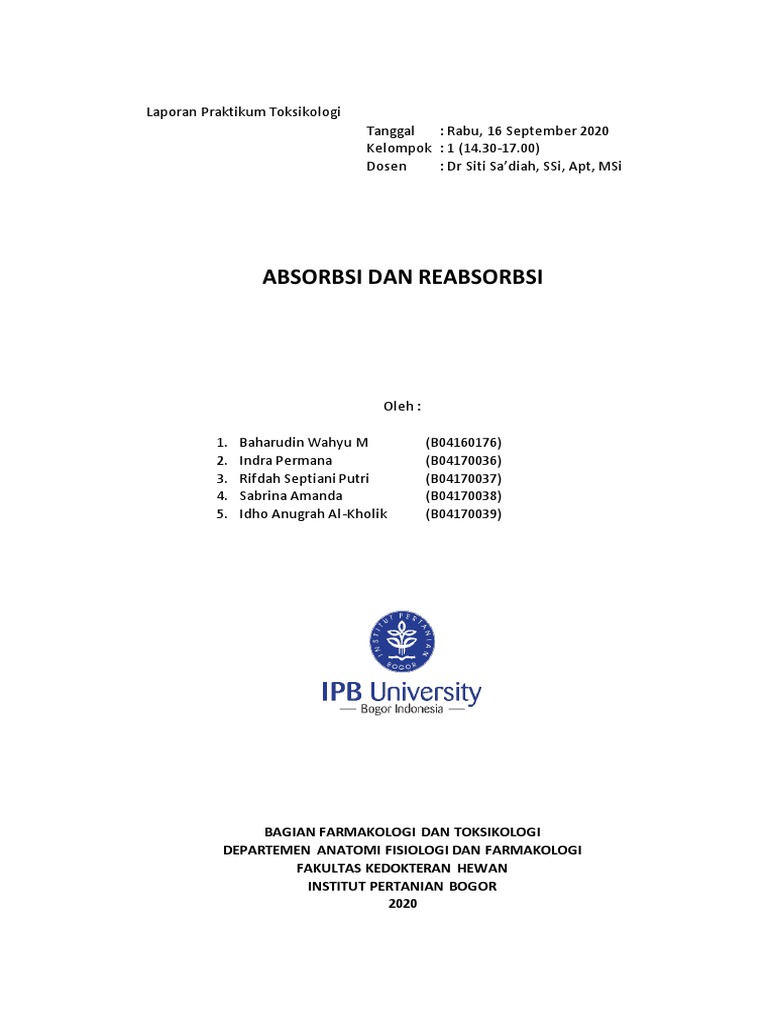 Laporan Praktikum Toksikologi

Tanggal : Rabu, 16 September 2020
Kelompok : 1 (14.30-17.00)
Dosen : Dr Siti Sa'diah, SSi, Apt, MSi

ABSORBSI DAN REABSORBSI

Oleh :

1. Baharudin Wahyu M (B04160176)
2. Indra Permana (B04170036)
3. Rifdah Septiani Putri (B04170037)
4. Sabrina Amanda (B04170038)
5. Idho Anugrah Al-Kholik (B04170039)

INSTITUT PERTANIAN BOGOR

IPB University
— Bogor Indonesia —

BAGIAN FARMAKOLOGI DAN TOKSIKOLOGI
DEPARTEMEN ANATOMI FISIOLOGI DAN FARMAKOLOGI
FAKULTAS KEDOKTERAN HEWAN
INSTITUT PERTANIAN BOGOR
2020